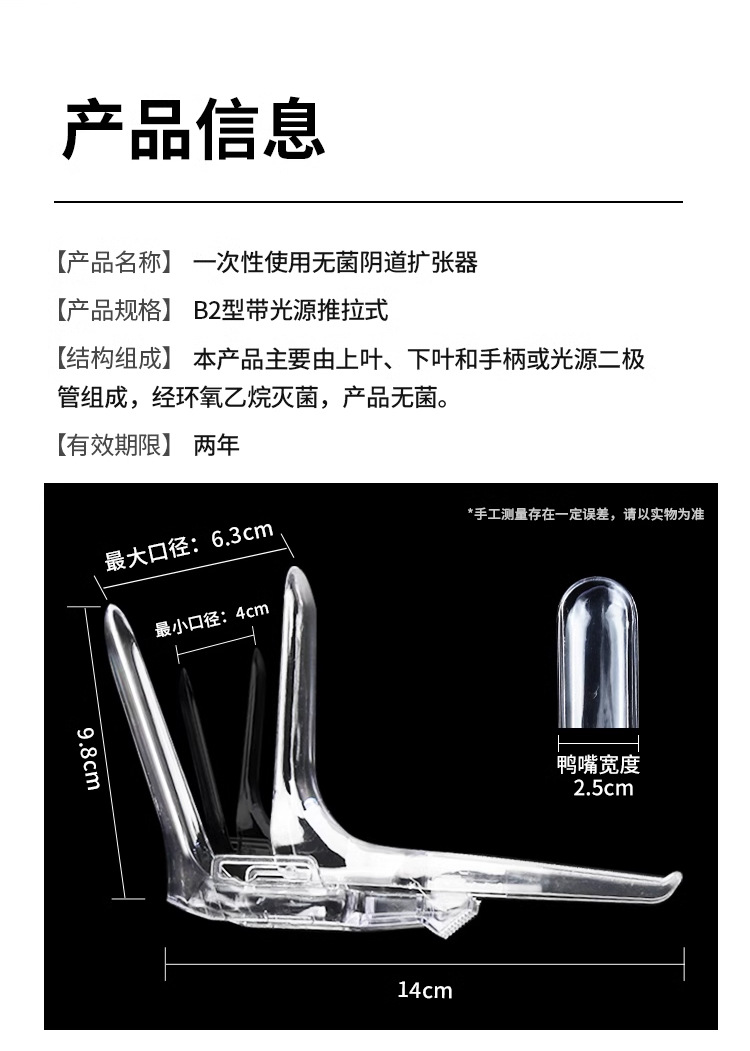 产品信息

【产品名称】 一次性使用无菌阴道扩张器

【产品规格】 B2型带光源推拉式

【结构组成】 本产品主要由上叶、下叶和手柄或光源二极管组成，经环氧乙烷灭菌，产品无菌。

【有效期限】 两年

*手工测量存在一定误差，请以实物为准

最大口径：6.3cm

最小口径：4cm

9.8cm

鸭嘴宽度
2.5cm

14cm